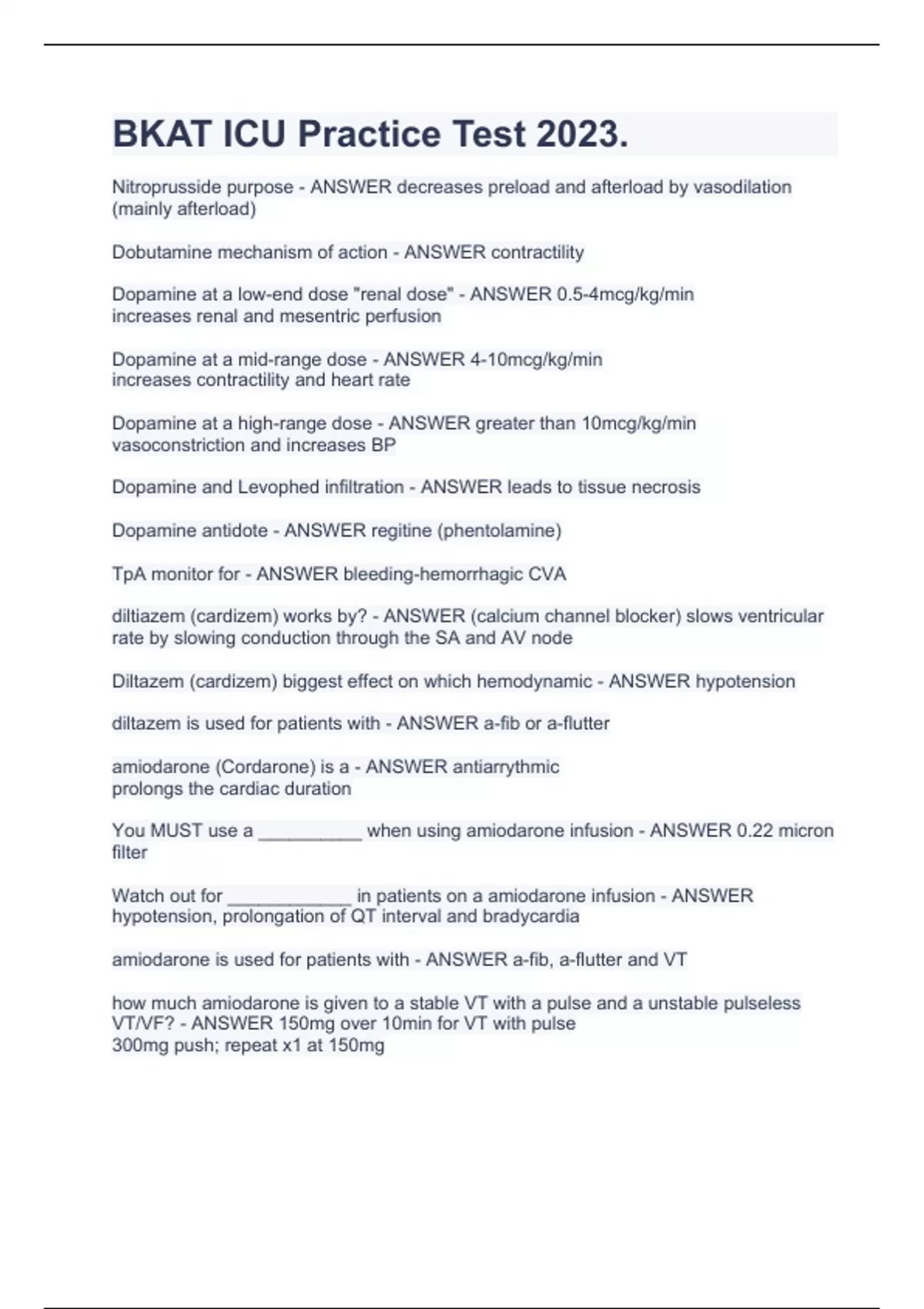 BKAT ICU Practice Test 2023.

Nitroprusside purpose - ANSWER decreases preload and afterload by vasodilation (mainly afterload)

Dobutamine mechanism of action - ANSWER contractility

Dopamine at a low-end dose "renal dose" - ANSWER 0.5-4mcg/kg/min
increases renal and mesentric perfusion

Dopamine at a mid-range dose - ANSWER 4-10mcg/kg/min
increases contractility and heart rate

Dopamine at a high-range dose - ANSWER greater than 10mcg/kg/min
vasoconstriction and increases BP

Dopamine and Levophed infiltration - ANSWER leads to tissue necrosis

Dopamine antidote - ANSWER regitine (phentolamine)

TpA monitor for - ANSWER bleeding-hemorrhagic CVA

diltiazem (cardizem) works by? - ANSWER (calcium channel blocker) slows ventricular rate by slowing conduction through the SA and AV node

Diltazem (cardizem) biggest effect on which hemodynamic - ANSWER hypotension

diltazem is used for patients with - ANSWER a-fib or a-flutter

amiodarone (Cordarone) is a - ANSWER antiarrythmic
prolongs the cardiac duration

You MUST use a __________ when using amiodarone infusion - ANSWER 0.22 micron filter

Watch out for ____________ in patients on a amiodarone infusion - ANSWER hypotension, prolongation of QT interval and bradycardia

amiodarone is used for patients with - ANSWER a-fib, a-flutter and VT

how much amiodarone is given to a stable VT with a pulse and a unstable pulseless VT/VF? - ANSWER 150mg over 10min for VT with pulse
300mg push; repeat x1 at 150mg